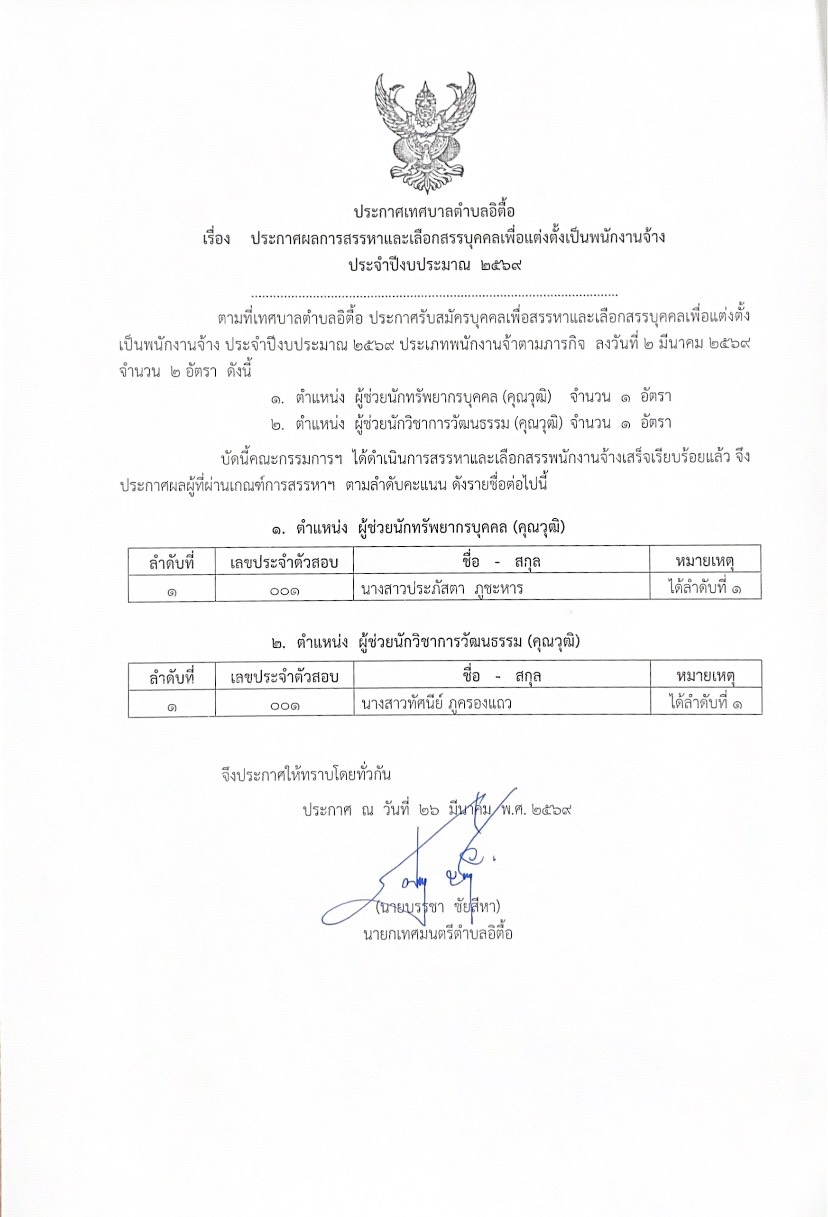 ประกาศเทศบาลตำบลอิตื้อ
เรื่อง ประกาศผลการสรรหาและเลือกสรรบุคคลเพื่อแต่งตั้งเป็นพนักงานจ้าง
ประจำปีงบประมาณ ๒๕๖๙

ตามที่เทศบาลตำบลอิตื้อ ประกาศรับสมัครบุคคลเพื่อสรรหาและเลือกสรรบุคคลเพื่อแต่งตั้งเป็นพนักงานจ้าง ประจำปีงบประมาณ ๒๕๖๙ ประเภทพนักงานจ้าตามภารกิจ ลงวันที่ ๒ มีนาคม ๒๕๖๙ จำนวน ๒ อัตรา ดังนี้

๑. ตำแหน่ง ผู้ช่วยนักทรัพยากรบุคคล (คุณวุฒิ) จำนวน ๑ อัตรา
๒. ตำแหน่ง ผู้ช่วยนักวิชาการวัฒนธรรม (คุณวุฒิ) จำนวน ๑ อัตรา

บัดนี้คณะกรรมการฯ ได้ดำเนินการสรรหาและเลือกสรรพนักงานจ้างเสร็จเรียบร้อยแล้ว จึงประกาศผลผู้ที่ผ่านเกณฑ์การสรรหาฯ ตามลำดับคะแนน ดังรายชื่อต่อไปนี้

๑. ตำแหน่ง ผู้ช่วยนักทรัพยากรบุคคล (คุณวุฒิ)

| ลำดับที่ | เลขประจำตัวสอบ | ชื่อ - สกุล | หมายเหตุ |
|---|---|---|---|
| ๑ | ๐๐๑ | นางสาวประภัสตา ภูชะหาร | ได้ลำดับที่ ๑ |

๒. ตำแหน่ง ผู้ช่วยนักวิชาการวัฒนธรรม (คุณวุฒิ)

| ลำดับที่ | เลขประจำตัวสอบ | ชื่อ - สกุล | หมายเหตุ |
|---|---|---|---|
| ๑ | ๐๐๑ | นางสาวทัศนีย์ ภูครองแถว | ได้ลำดับที่ ๑ |

จึงประกาศให้ทราบโดยทั่วกัน

ประกาศ ณ วันที่ ๒๖ มีนาคม พ.ศ. ๒๕๖๙

(นายบรรชา ชัยสีหา)
นายกเทศมนตรีตำบลอิตื้อ